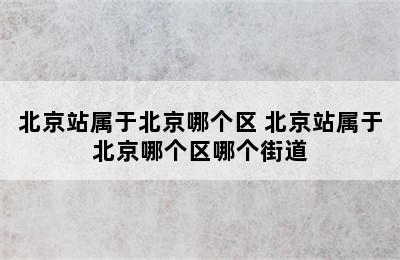 北京站属于北京哪个区 北京站属于北京哪个区哪个街道